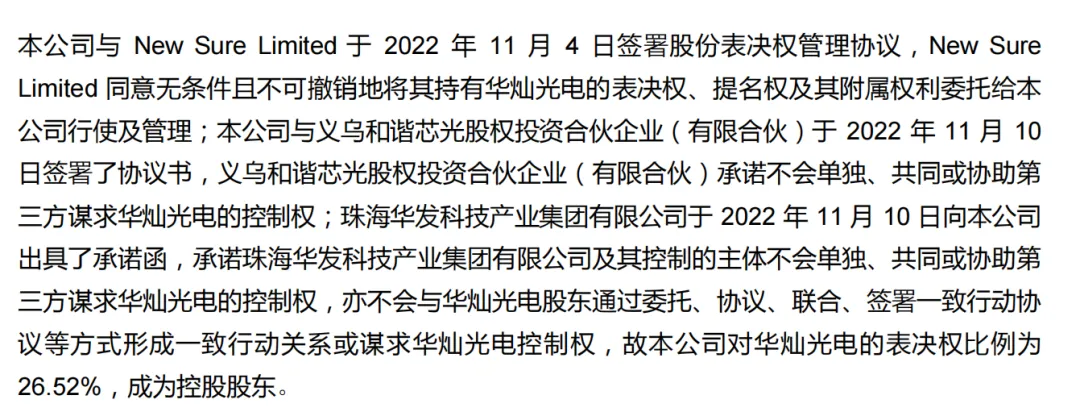 本公司与New Sure Limited于2022年11月4日签署股份表决权管理协议，New Sure Limited同意无条件且不可撤销地将其持有华灿光电的表决权、提名权及其附属权利委托给本公司行使及管理；本公司与义乌和谐芯光股权投资合伙企业（有限合伙）于2022年11月10日签署了协议书，义乌和谐芯光股权投资合伙企业（有限合伙）承诺不会单独、共同或协助第三方谋求华灿光电的控制权；珠海华发科技产业集团有限公司于2022年11月10日向本公司出具了承诺函，承诺珠海华发科技产业集团有限公司及其控制的主体不会单独、共同或协助第三方谋求华灿光电的控制权，亦不会与华灿光电股东通过委托、协议、联合、签署一致行动协议等方式形成一致行动关系或谋求华灿光电控制权，故本公司对华灿光电的表决权比例为26.52%，成为控股股东。